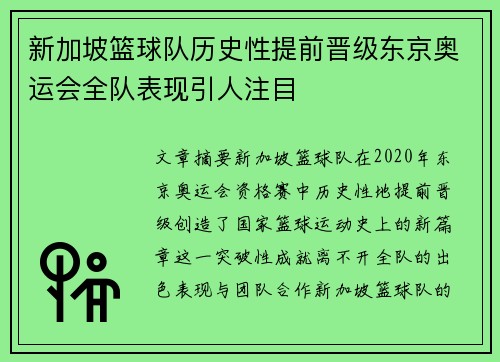 新加坡篮球队历史性提前晋级东京奥运会全队表现引人注目

文章摘要新加坡篮球队在2020年东京奥运会资格赛中历史性地提前晋级创造了国家篮球运动史上的新篇章这一突破性成就离不开全队的出色表现与团队合作新加坡篮球队的